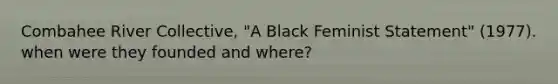 Combahee River Collective, "A Black Feminist Statement" (1977). when were they founded and where?